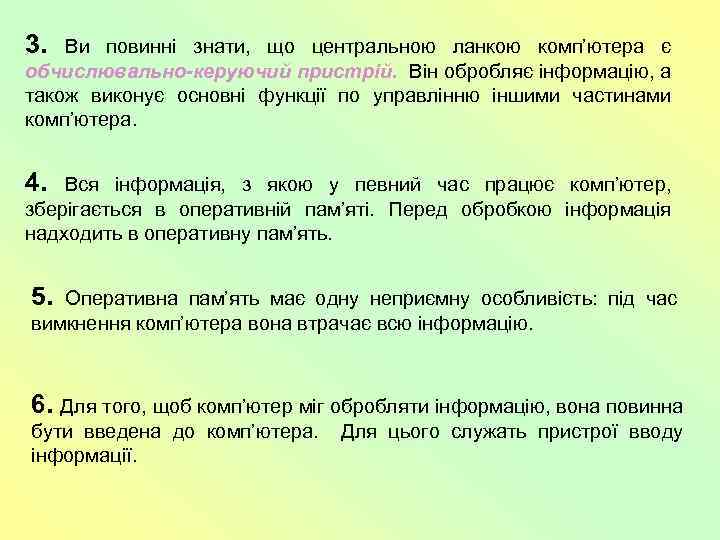 3. Ви повинні знати, що центральною ланкою комп'ютера є обчислювально-керуючий пристрій. Він обробляє інформацію, а також виконує основні функції по управлінню іншими частинами комп'ютера.

4. Вся інформація, з якою у певний час працює комп'ютер, зберігається в оперативній пам'яті. Перед обробкою інформація надходить в оперативну пам'ять.

5. Оперативна пам'ять має одну неприємну особливість: під час вимкнення комп'ютера вона втрачає всю інформацію.

6. Для того, щоб комп'ютер міг обробляти інформацію, вона повинна бути введена до комп'ютера. Для цього служать пристрої вводу інформації.